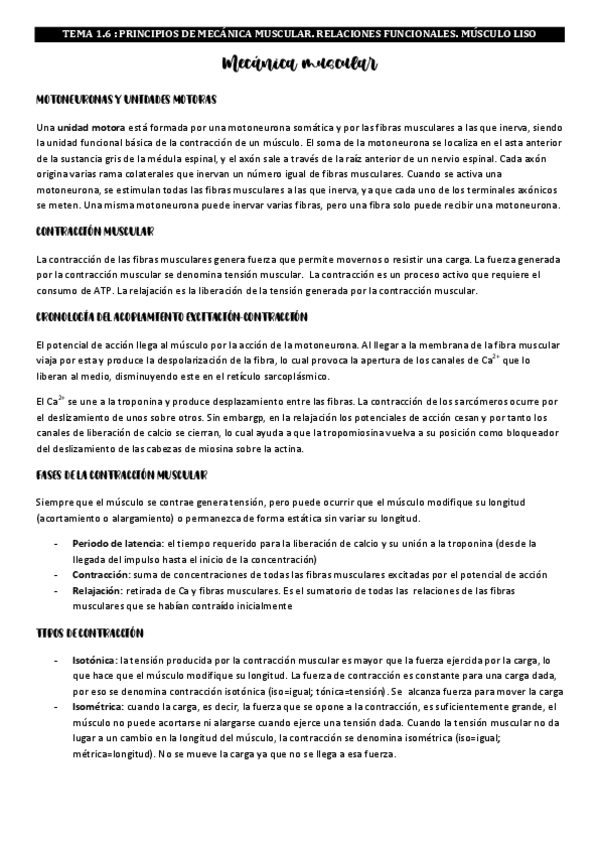 TEMA 1.6 : PRINCIPIOS DE MECÁNICA MUSCULAR. RELACIONES FUNCIONALES. MÚSCULO LISO

Mecánica muscular

MOTONEURONAS Y UNIDADES MOTORAS

Una unidad motora está formada por una motoneurona somática y por las fibras musculares a las que inerva, siendo la unidad funcional básica de la contracción de un músculo. El soma de la motoneurona se localiza en el asta anterior de la sustancia gris de la médula espinal, y el axón sale a través de la raíz anterior de un nervio espinal. Cada axón origina varias rama colaterales que inervan un número igual de fibras musculares. Cuando se activa una motoneurona, se estimulan todas las fibras musculares a las que inerva, ya que cada uno de los terminales axónicos se meten. Una misma motoneurona puede inervar varias fibras, pero una fibra solo puede recibir una motoneurona.

CONTRACCIÓN MUSCULAR

La contracción de las fibras musculares genera fuerza que permite movernos o resistir una carga. La fuerza generada por la contracción muscular se denomina tensión muscular. La contracción es un proceso activo que requiere el consumo de ATP. La relajación es la liberación de la tensión generada por la contracción muscular.

CRONOLOGÍA DEL ACOPLAMIENTO EXCITACIÓN-CONTRACCIÓN

El potencial de acción llega al músculo por la acción de la motoneurona. Al llegar a la membrana de la fibra muscular viaja por esta y produce la despolarización de la fibra, lo cual provoca la apertura de los canales de $Ca^{2+}$ que lo liberan al medio, disminuyendo este en el retículo sarcoplásmico.

El $Ca^{2+}$ se une a la troponina y produce desplazamiento entre las fibras. La contracción de los sarcómeros ocurre por el deslizamiento de unos sobre otros. Sin embargp, en la relajación los potenciales de acción cesan y por tanto los canales de liberación de calcio se cierran, lo cual ayuda a que la tropomiosina vuelva a su posición como bloqueador del deslizamiento de las cabezas de miosina sobre la actina.

FASES DE LA CONTRACCIÓN MUSCULAR

Siempre que el músculo se contrae genera tensión, pero puede ocurrir que el músculo modifique su longitud (acortamiento o alargamiento) o permanezca de forma estática sin variar su longitud.

- Periodo de latencia: el tiempo requerido para la liberación de calcio y su unión a la troponina (desde la llegada del impulso hasta el inicio de la concentración)
- Contracción: suma de concentraciones de todas las fibras musculares excitadas por el potencial de acción
- Relajación: retirada de Ca y fibras musculares. Es el sumatorio de todas las relaciones de las fibras musculares que se habían contraído inicialmente

TIPOS DE CONTRACCIÓN

- Isotónica: la tensión producida por la contracción muscular es mayor que la fuerza ejercida por la carga, lo que hace que el músculo modifique su longitud. La fuerza de contracción es constante para una carga dada, por eso se denomina contracción isotónica (iso=igual; tónica=tensión). Se alcanza fuerza para mover la carga
- Isométrica: cuando la carga, es decir, la fuerza que se opone a la contracción, es suficientemente grande, el músculo no puede acortarse ni alargarse cuando ejerce una tensión dada. Cuando la tensión muscular no da lugar a un cambio en la longitud del músculo, la contracción se denomina isométrica (iso=igual; métrica=longitud). No se mueve la carga ya que no se llega a esa fuerza.